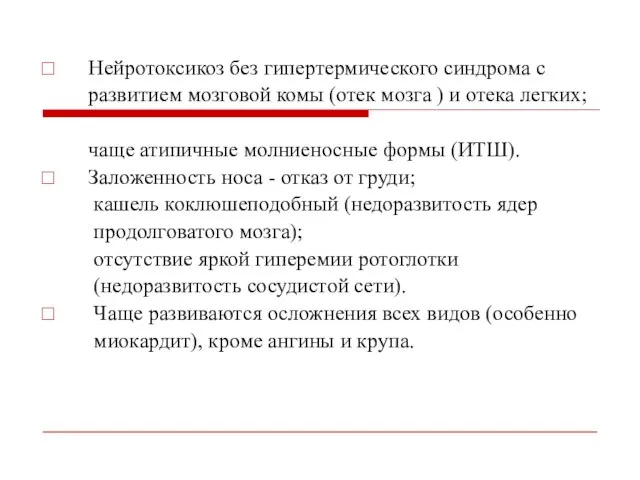 □ Нейротоксикоз без гипертермического синдрома с развитием мозговой комы (отек мозга ) и отека легких;

чаще атипичные молниеносные формы (ИТШ).

□ Заложенность носа - отказ от груди;
кашель коклюшеподобный (недоразвитость ядер продолговатого мозга);
отсутствие яркой гиперемии ротоглотки (недоразвитость сосудистой сети).

□ Чаще развиваются осложнения всех видов (особенно миокардит), кроме ангины и крупа.